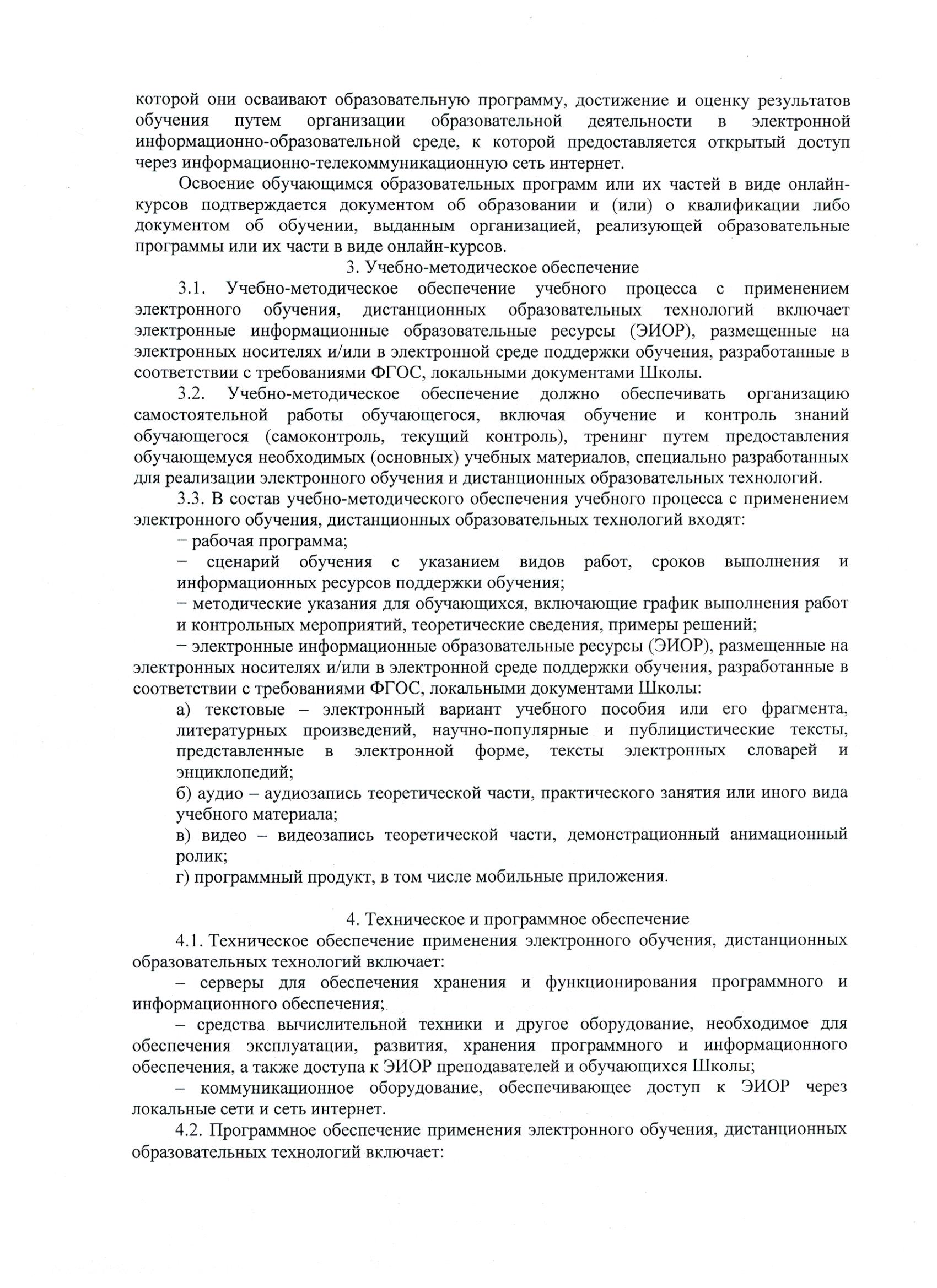 которой они осваивают образовательную программу, достижение и оценку результатов обучения путем организации образовательной деятельности в электронной информационно-образовательной среде, к которой предоставляется открытый доступ через информационно-телекоммуникационную сеть интернет.

Освоение обучающимся образовательных программ или их частей в виде онлайн-курсов подтверждается документом об образовании и (или) о квалификации либо документом об обучении, выданным организацией, реализующей образовательные программы или их части в виде онлайн-курсов.

3. Учебно-методическое обеспечение

3.1. Учебно-методическое обеспечение учебного процесса с применением электронного обучения, дистанционных образовательных технологий включает электронные информационные образовательные ресурсы (ЭИОР), размещенные на электронных носителях и/или в электронной среде поддержки обучения, разработанные в соответствии с требованиями ФГОС, локальными документами Школы.

3.2. Учебно-методическое обеспечение должно обеспечивать организацию самостоятельной работы обучающегося, включая обучение и контроль знаний обучающегося (самоконтроль, текущий контроль), тренинг путем предоставления обучающемуся необходимых (основных) учебных материалов, специально разработанных для реализации электронного обучения и дистанционных образовательных технологий.

3.3. В состав учебно-методического обеспечения учебного процесса с применением электронного обучения, дистанционных образовательных технологий входят:

− рабочая программа;

− сценарий обучения с указанием видов работ, сроков выполнения и информационных ресурсов поддержки обучения;

− методические указания для обучающихся, включающие график выполнения работ и контрольных мероприятий, теоретические сведения, примеры решений;

− электронные информационные образовательные ресурсы (ЭИОР), размещенные на электронных носителях и/или в электронной среде поддержки обучения, разработанные в соответствии с требованиями ФГОС, локальными документами Школы:

а) текстовые – электронный вариант учебного пособия или его фрагмента, литературных произведений, научно-популярные и публицистические тексты, представленные в электронной форме, тексты электронных словарей и энциклопедий;

б) аудио – аудиозапись теоретической части, практического занятия или иного вида учебного материала;

в) видео – видеозапись теоретической части, демонстрационный анимационный ролик;

г) программный продукт, в том числе мобильные приложения.

4. Техническое и программное обеспечение

4.1. Техническое обеспечение применения электронного обучения, дистанционных образовательных технологий включает:

– серверы для обеспечения хранения и функционирования программного и информационного обеспечения;

– средства вычислительной техники и другое оборудование, необходимое для обеспечения эксплуатации, развития, хранения программного и информационного обеспечения, а также доступа к ЭИОР преподавателей и обучающихся Школы;

– коммуникационное оборудование, обеспечивающее доступ к ЭИОР через локальные сети и сеть интернет.

4.2. Программное обеспечение применения электронного обучения, дистанционных образовательных технологий включает: